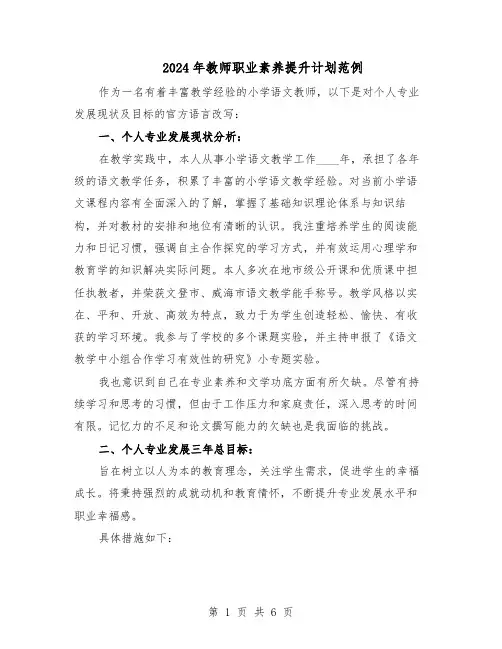 2024年教师职业素养提升计划范例

作为一名有着丰富教学经验的小学语文教师，以下是对个人专业发展现状及目标的官方语言改写：

一、个人专业发展现状分析：

在教学实践中，本人从事小学语文教学工作____年，承担了各年级的语文教学任务，积累了丰富的小学语文教学经验。对当前小学语文课程内容有全面深入的了解，掌握了基础知识理论体系与知识结构，并对教材的安排和地位有清晰的认识。我注重培养学生的阅读能力和日记习惯，强调自主合作探究的学习方式，并有效运用心理学和教育学的知识解决实际问题。本人多次在地市级公开课和优质课中担任执教者，并荣获文登市、威海市语文教学能手称号。教学风格以实在、平和、开放、高效为特点，致力于为学生创造轻松、愉快、有收获的学习环境。我参与了学校的多个课题实验，并主持申报了《语文教学中小组合作学习有效性的研究》小专题实验。

我也意识到自己在专业素养和文学功底方面有所欠缺。尽管有持续学习和思考的习惯，但由于工作压力和家庭责任，深入思考的时间有限。记忆力的不足和论文撰写能力的欠缺也是我面临的挑战。

二、个人专业发展三年总目标：

旨在树立以人为本的教育理念，关注学生需求，促进学生的幸福成长。将秉持强烈的成就动机和教育情怀，不断提升专业发展水平和职业幸福感。

具体措施如下：

第 1 页 共 6 页